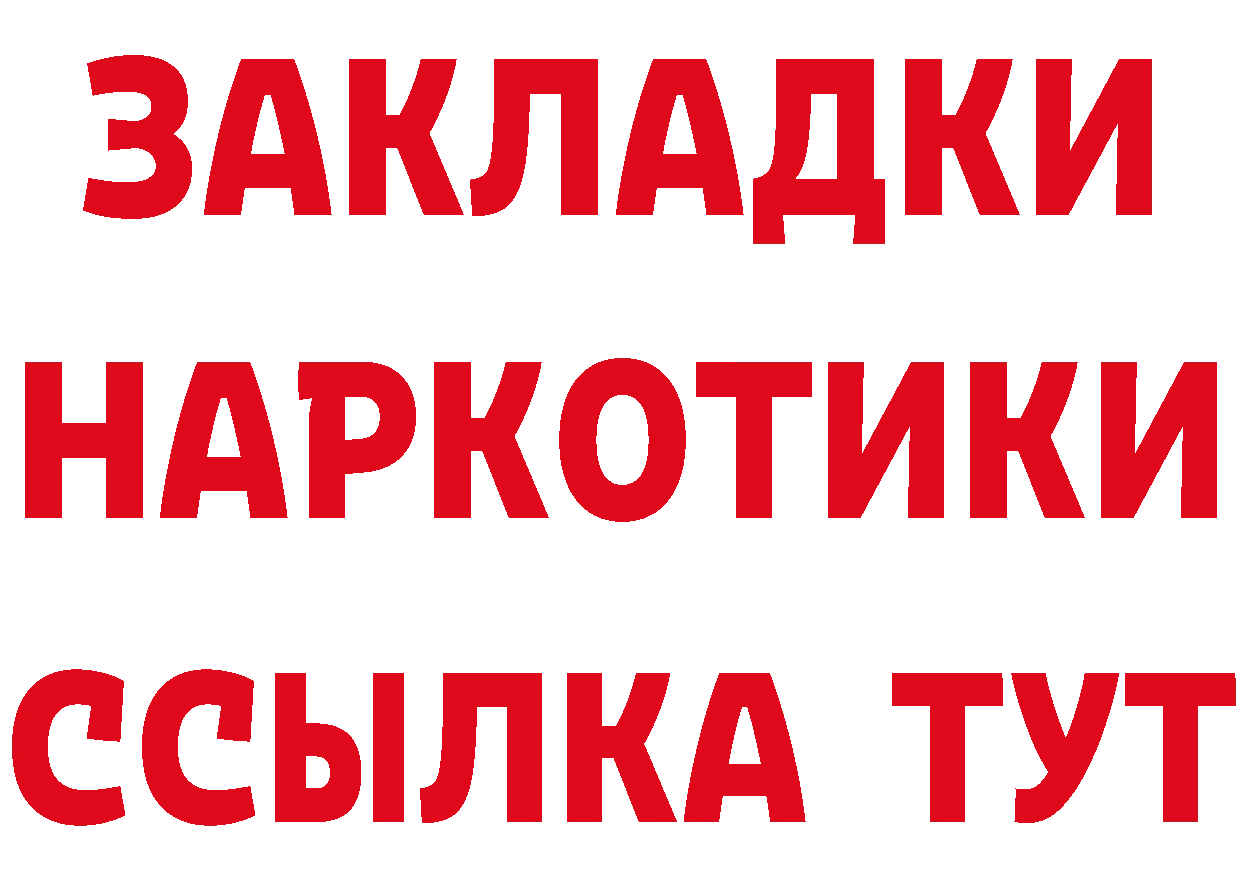 ЗАКЛАДКИ
НАРКОТИКИ
ССЫЛКА ТУТ